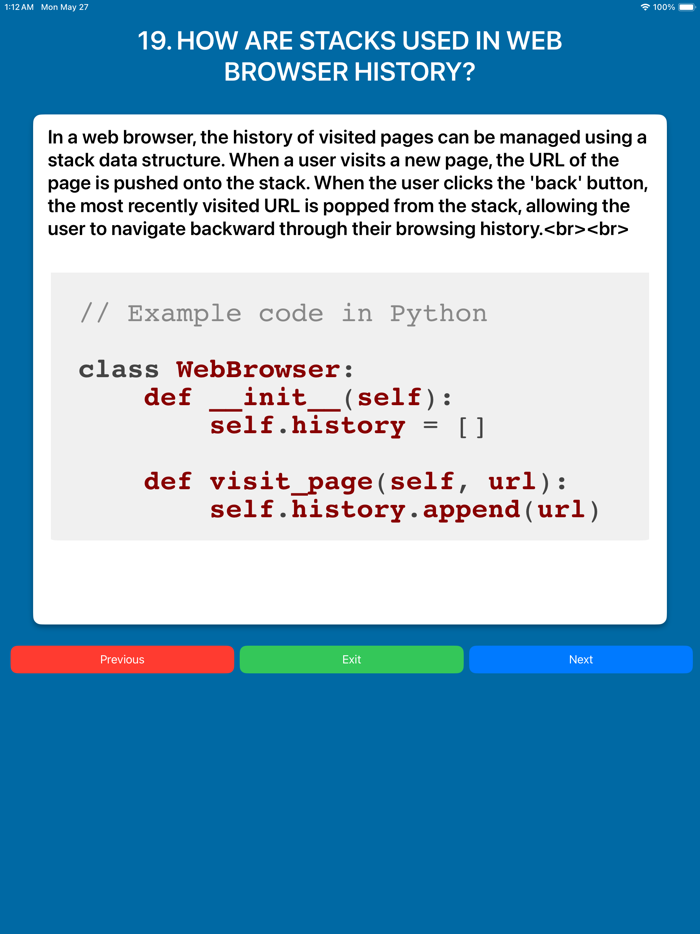 1:12 AM Mon May 27

100%

19. HOW ARE STACKS USED IN WEB BROWSER HISTORY?

In a web browser, the history of visited pages can be managed using a stack data structure. When a user visits a new page, the URL of the page is pushed onto the stack. When the user clicks the 'back' button, the most recently visited URL is popped from the stack, allowing the user to navigate backward through their browsing history.<br><br>

```
// Example code in Python

class WebBrowser:
    def __init__(self):
        self.history = []

    def visit_page(self, url):
        self.history.append(url)
```

Previous

Exit

Next